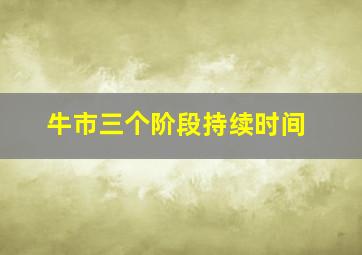 牛市三个阶段持续时间